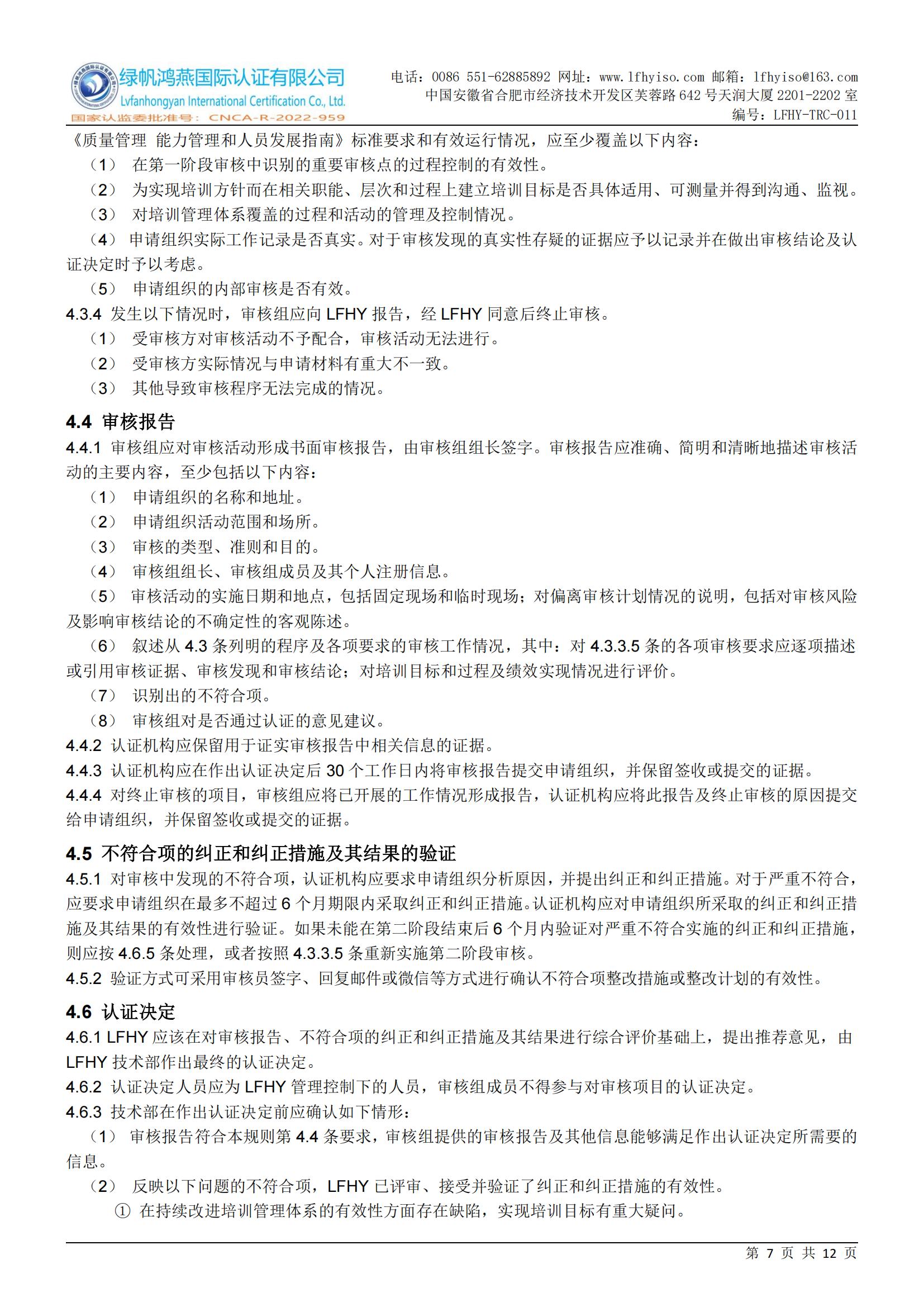 绿帆鸿燕国际认证有限公司
Lvfanhongyan International Certification Co., Ltd.
国家认监委批准号：CNCA-R-2022-959

电话：0086 551-62885892 网址：www.lfhyiso.com 邮箱：lfhyiso@163.com
中国安徽省合肥市经济技术开发区芙蓉路 642 号天润大厦 2201-2202 室
编号：LFHY-TRC-011

《质量管理 能力管理和人员发展指南》标准要求和有效运行情况，应至少覆盖以下内容：
（1） 在第一阶段审核中识别的重要审核点的过程控制的有效性。
（2） 为实现培训方针而在相关职能、层次和过程上建立培训目标是否具体适用、可测量并得到沟通、监视。
（3） 对培训管理体系覆盖的过程和活动的管理及控制情况。
（4） 申请组织实际工作记录是否真实。对于审核发现的真实性存疑的证据应予以记录并在做出审核结论及认证决定时予以考虑。
（5） 申请组织的内部审核是否有效。
4.3.4 发生以下情况时，审核组应向 LFHY 报告，经 LFHY 同意后终止审核。
（1） 受审核方对审核活动不予配合，审核活动无法进行。
（2） 受审核方实际情况与申请材料有重大不一致。
（3） 其他导致审核程序无法完成的情况。

4.4 审核报告
4.4.1 审核组应对审核活动形成书面审核报告，由审核组组长签字。审核报告应准确、简明和清晰地描述审核活动的主要内容，至少包括以下内容：
（1） 申请组织的名称和地址。
（2） 申请组织活动范围和场所。
（3） 审核的类型、准则和目的。
（4） 审核组组长、审核组成员及其个人注册信息。
（5） 审核活动的实施日期和地点，包括固定现场和临时现场；对偏离审核计划情况的说明，包括对审核风险及影响审核结论的不确定性的客观陈述。
（6） 叙述从 4.3 条列明的程序及各项要求的审核工作情况，其中：对 4.3.3.5 条的各项审核要求应逐项描述或引用审核证据、审核发现和审核结论；对培训目标和过程及绩效实现情况进行评价。
（7） 识别出的不符合项。
（8） 审核组对是否通过认证的意见建议。
4.4.2 认证机构应保留用于证实审核报告中相关信息的证据。
4.4.3 认证机构应在作出认证决定后 30 个工作日内将审核报告提交申请组织，并保留签收或提交的证据。
4.4.4 对终止审核的项目，审核组应将已开展的工作情况形成报告，认证机构应将此报告及终止审核的原因提交给申请组织，并保留签收或提交的证据。

4.5 不符合项的纠正和纠正措施及其结果的验证
4.5.1 对审核中发现的不符合项，认证机构应要求申请组织分析原因，并提出纠正和纠正措施。对于严重不符合，应要求申请组织在最多不超过 6 个月期限内采取纠正和纠正措施。认证机构应对申请组织所采取的纠正和纠正措施及其结果的有效性进行验证。如果未能在第二阶段结束后 6 个月内验证对严重不符合实施的纠正和纠正措施，则应按 4.6.5 条处理，或者按照 4.3.3.5 条重新实施第二阶段审核。
4.5.2 验证方式可采用审核员签字、回复邮件或微信等方式进行确认不符合项整改措施或整改计划的有效性。

4.6 认证决定
4.6.1 LFHY 应该在对审核报告、不符合项的纠正和纠正措施及其结果进行综合评价基础上，提出推荐意见，由 LFHY 技术部作出最终的认证决定。
4.6.2 认证决定人员应为 LFHY 管理控制下的人员，审核组成员不得参与对审核项目的认证决定。
4.6.3 技术部在作出认证决定前应确认如下情形：
（1） 审核报告符合本规则第 4.4 条要求，审核组提供的审核报告及其他信息能够满足作出认证决定所需要的信息。
（2） 反映以下问题的不符合项，LFHY 已评审、接受并验证了纠正和纠正措施的有效性。
① 在持续改进培训管理体系的有效性方面存在缺陷，实现培训目标有重大疑问。

第 7 页 共 12 页